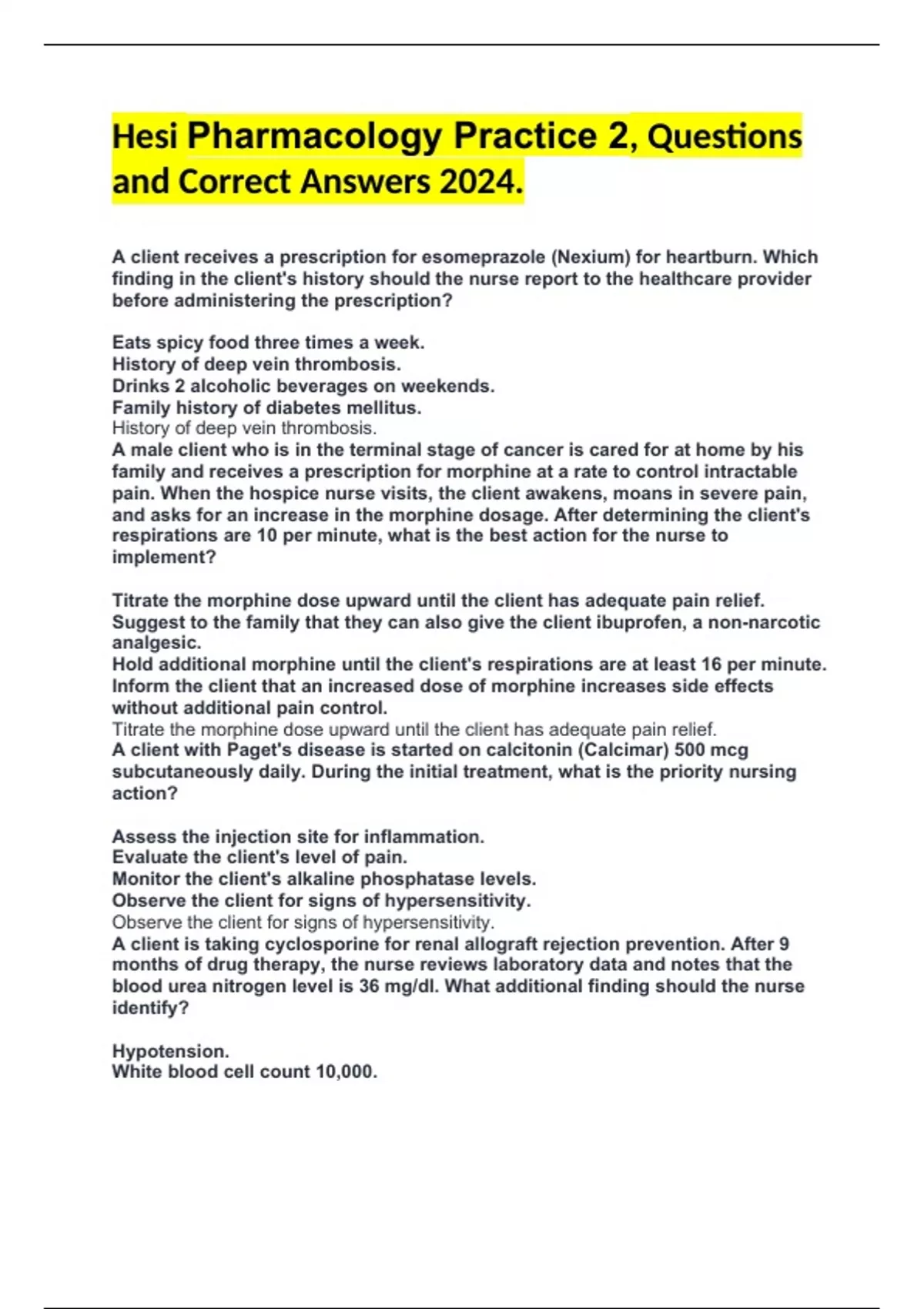 Hesi Pharmacology Practice 2, Questions and Correct Answers 2024.

A client receives a prescription for esomeprazole (Nexium) for heartburn. Which finding in the client's history should the nurse report to the healthcare provider before administering the prescription?

Eats spicy food three times a week.
History of deep vein thrombosis.
Drinks 2 alcoholic beverages on weekends.
Family history of diabetes mellitus.
History of deep vein thrombosis.
A male client who is in the terminal stage of cancer is cared for at home by his family and receives a prescription for morphine at a rate to control intractable pain. When the hospice nurse visits, the client awakens, moans in severe pain, and asks for an increase in the morphine dosage. After determining the client's respirations are 10 per minute, what is the best action for the nurse to implement?

Titrate the morphine dose upward until the client has adequate pain relief.
Suggest to the family that they can also give the client ibuprofen, a non-narcotic analgesic.
Hold additional morphine until the client's respirations are at least 16 per minute.
Inform the client that an increased dose of morphine increases side effects without additional pain control.
Titrate the morphine dose upward until the client has adequate pain relief.
A client with Paget's disease is started on calcitonin (Calcimar) 500 mcg subcutaneously daily. During the initial treatment, what is the priority nursing action?

Assess the injection site for inflammation.
Evaluate the client's level of pain.
Monitor the client's alkaline phosphatase levels.
Observe the client for signs of hypersensitivity.
Observe the client for signs of hypersensitivity.
A client is taking cyclosporine for renal allograft rejection prevention. After 9 months of drug therapy, the nurse reviews laboratory data and notes that the blood urea nitrogen level is 36 mg/dl. What additional finding should the nurse identify?

Hypotension.
White blood cell count 10,000.